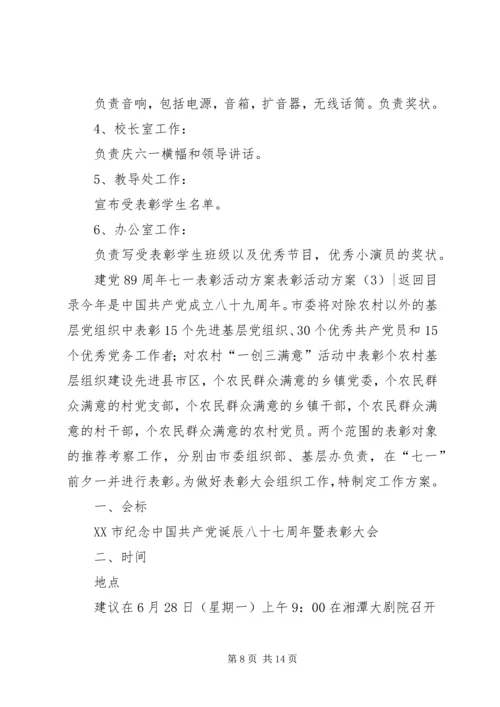 负责音响，包括电源，音箱，扩音器，无线话筒。负责奖状。

4、校长室工作：

负责庆六一横幅和领导讲话。

5、教导处工作：

宣布受表彰学生名单。

6、办公室工作：

负责写受表彰学生班级以及优秀节目，优秀小演员的奖状。

建党89周年七一表彰活动方案表彰活动方案（3）|返回目录今年是中国共产党成立八十九周年。市委将对除农村以外的基层党组织中表彰15个先进基层党组织、30个优秀共产党员和15个优秀党务工作者；对农村“一创三满意”活动中表彰个农村基层组织建设先进县市区，个农民群众满意的乡镇党委，个农民群众满意的村党支部，个农民群众满意的乡镇干部，个农民群众满意的村干部，个农民群众满意的农村党员。两个范围的表彰对象的推荐考察工作，分别由市委组织部、基层办负责，在“七一”前夕一并进行表彰。为做好表彰大会组织工作，特制定工作方案。

一、会标

XX市纪念中国共产党诞辰八十七周年暨表彰大会

二、时间

地点

建议在6月28日（星期一）上午9：00在湘潭大剧院召开

第8页 共14页